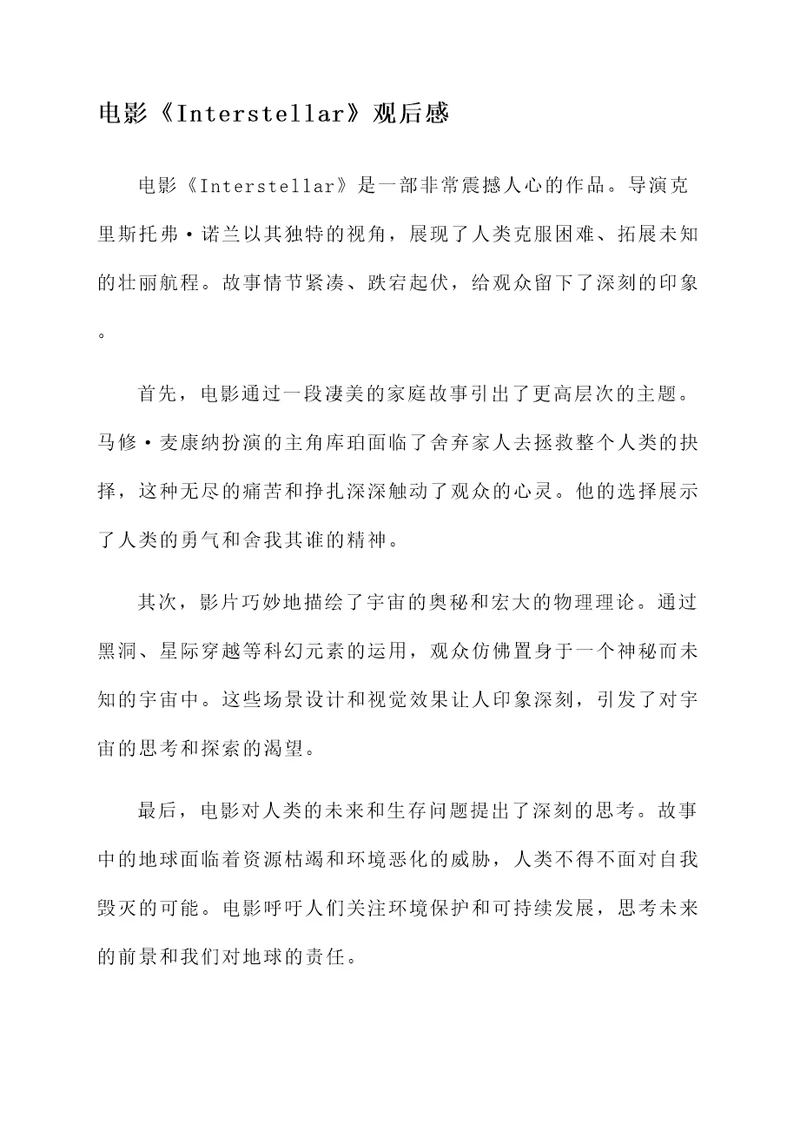 电影《Interstellar》观后感

电影《Interstellar》是一部非常震撼人心的作品。导演克里斯托弗·诺兰以其独特的视角，展现了人类克服困难、拓展未知的壮丽航程。故事情节紧凑、跌宕起伏，给观众留下了深刻的印象。

首先，电影通过一段凄美的家庭故事引出了更高层次的主题。马修·麦康纳扮演的主角库珀面临了舍弃家人去拯救整个人类的抉择，这种无尽的痛苦和挣扎深深触动了观众的心灵。他的选择展示了人类的勇气和舍我其谁的精神。

其次，影片巧妙地描绘了宇宙的奥秘和宏大的物理理论。通过黑洞、星际穿越等科幻元素的运用，观众仿佛置身于一个神秘而未知的宇宙中。这些场景设计和视觉效果让人印象深刻，引发了对宇宙的思考和探索的渴望。

最后，电影对人类的未来和生存问题提出了深刻的思考。故事中的地球面临着资源枯竭和环境恶化的威胁，人类不得不面对自我毁灭的可能。电影呼吁人们关注环境保护和可持续发展，思考未来的前景和我们对地球的责任。